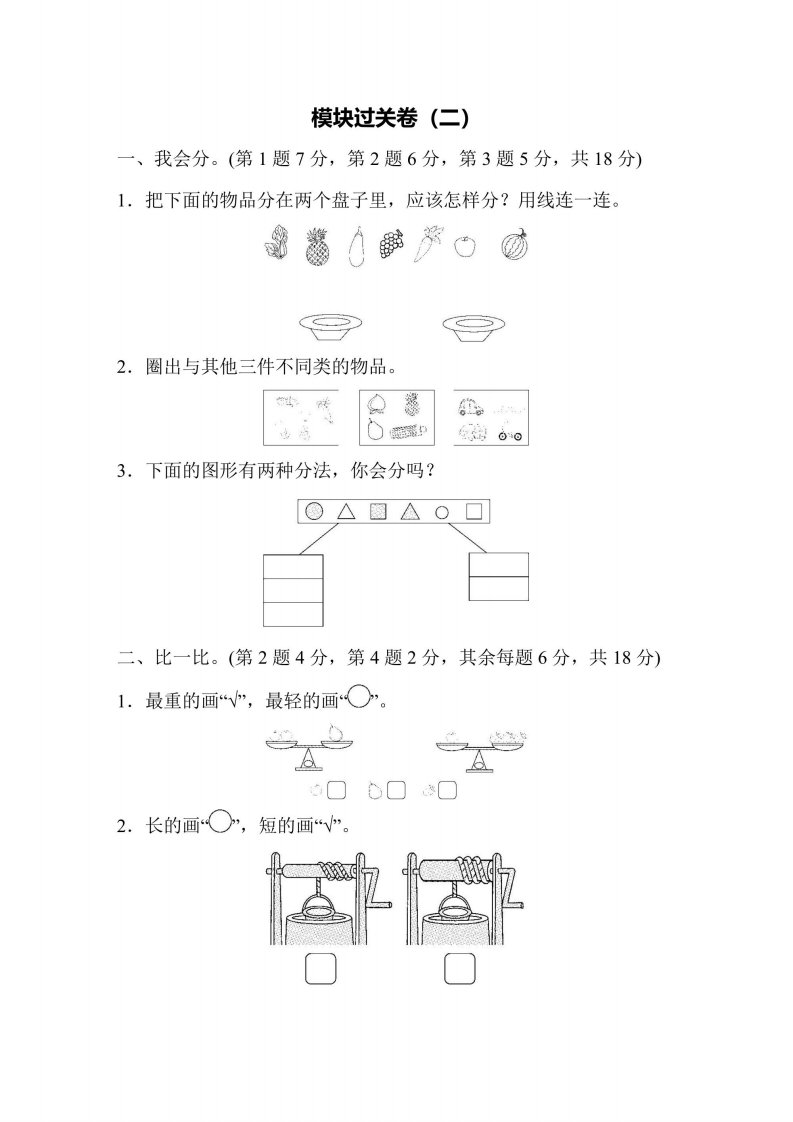 模块过关卷（二）

一、我会分。(第 1 题 7 分，第 2 题 6 分，第 3 题 5 分，共 18 分)

1．把下面的物品分在两个盘子里，应该怎样分？用线连一连。

2．圈出与其他三件不同类的物品。

3．下面的图形有两种分法，你会分吗？

二、比一比。(第 2 题 4 分，第 4 题 2 分，其余每题 6 分，共 18 分)

1．最重的画“√”，最轻的画“○”。

2．长的画“○”，短的画“√”。